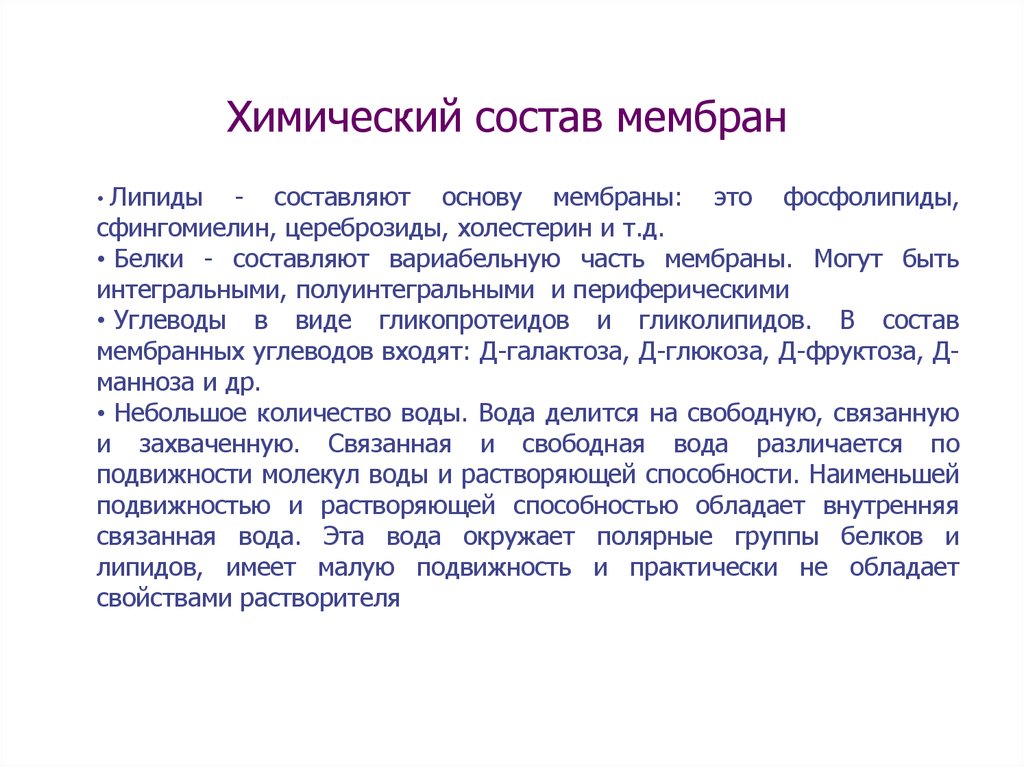 Химический состав мембран

• Липиды - составляют основу мембраны: это фосфолипиды, сфингомиелин, цереброзиды, холестерин и т.д.
• Белки - составляют вариабельную часть мембраны. Могут быть интегральными, полуинтегральными и периферическими
• Углеводы в виде гликопротеидов и гликолипидов. В состав мембранных углеводов входят: Д-галактоза, Д-глюкоза, Д-фруктоза, Д-манноза и др.
• Небольшое количество воды. Вода делится на свободную, связанную и захваченную. Связанная и свободная вода различается по подвижности молекул воды и растворяющей способности. Наименьшей подвижностью и растворяющей способностью обладает внутренняя связанная вода. Эта вода окружает полярные группы белков и липидов, имеет малую подвижность и практически не обладает свойствами растворителя